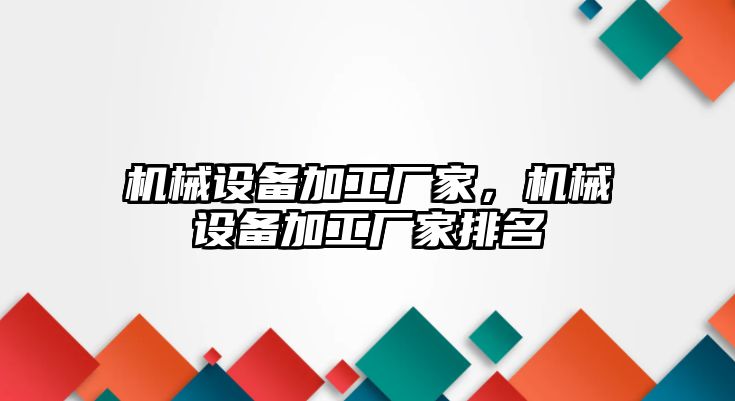 机械设备加工厂家，机械设备加工厂家排名